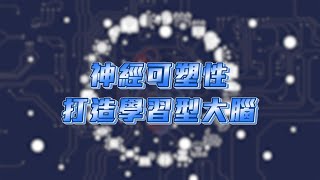 神經可塑性
打造學習型大腦